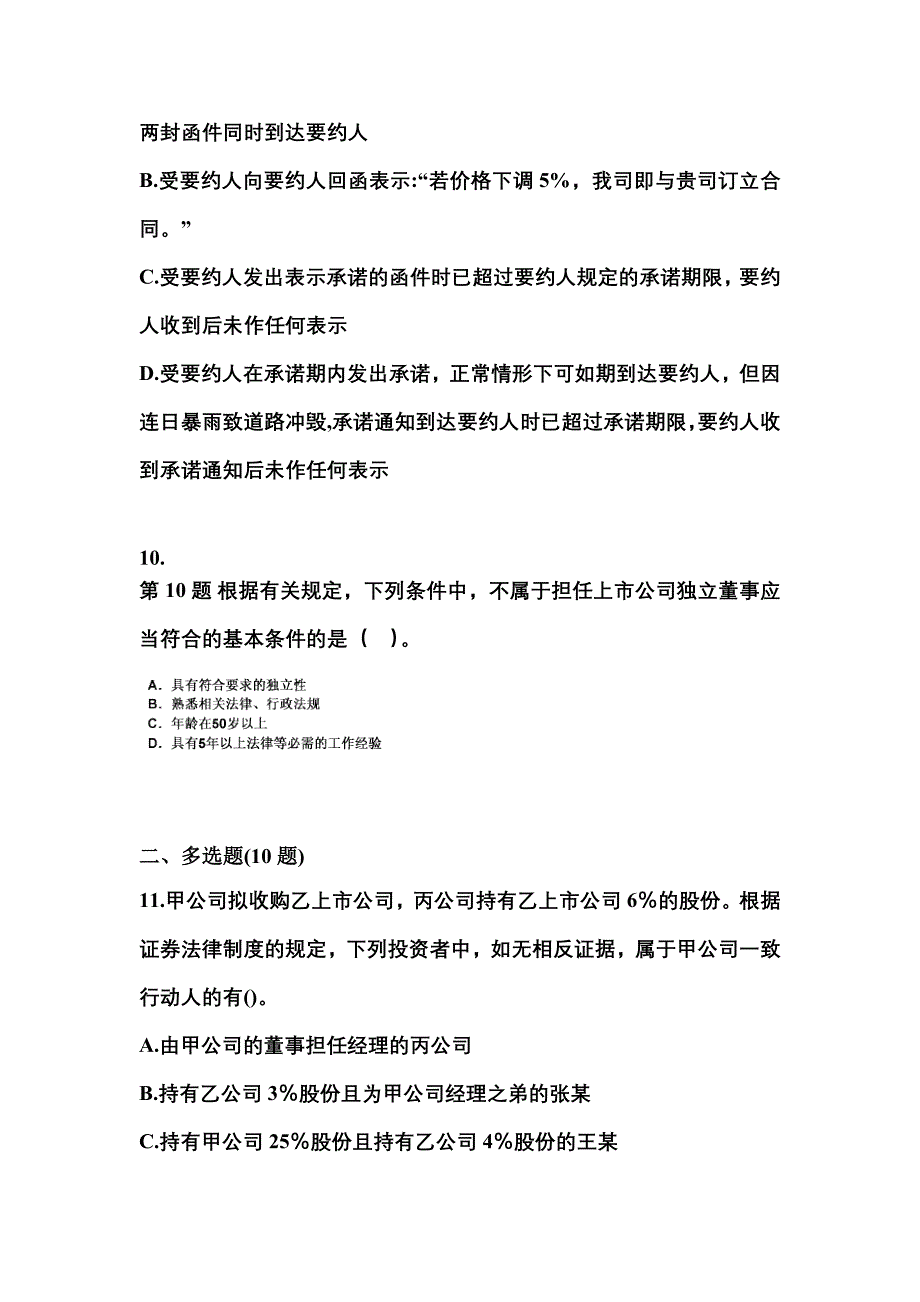 两封函件同时到达要约人

B.受要约人向要约人回函表示:“若价格下调 5%，我司即与贵司订立合同。”

C.受要约人发出表示承诺的函件时已超过要约人规定的承诺期限，要约人收到后未作任何表示

D.受要约人在承诺期内发出承诺，正常情形下可如期到达要约人，但因连日暴雨致道路冲毁,承诺通知到达要约人时已超过承诺期限,要约人收到承诺通知后未作任何表示

10.
第 10 题 根据有关规定，下列条件中，不属于担任上市公司独立董事应当符合的基本条件的是（　）。

A. 具有符合要求的独立性
B. 熟悉相关法律、行政法规
C. 年龄在50岁以上
D. 具有5年以上法律等必需的工作经验

二、多选题(10 题)

11.甲公司拟收购乙上市公司，丙公司持有乙上市公司 6%的股份。根据证券法律制度的规定，下列投资者中，如无相反证据，属于甲公司一致行动人的有()。

A.由甲公司的董事担任经理的丙公司

B.持有乙公司 3%股份且为甲公司经理之弟的张某

C.持有甲公司 25%股份且持有乙公司 4%股份的王某